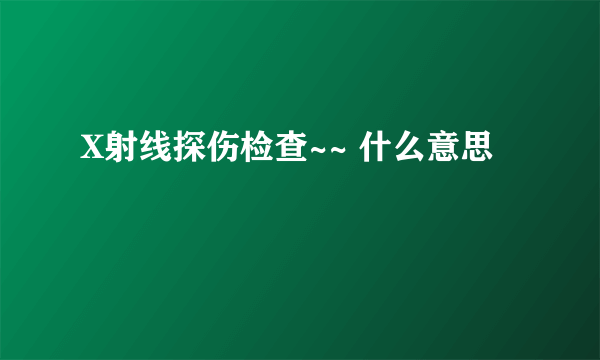 X射线探伤检查~~ 什么意思